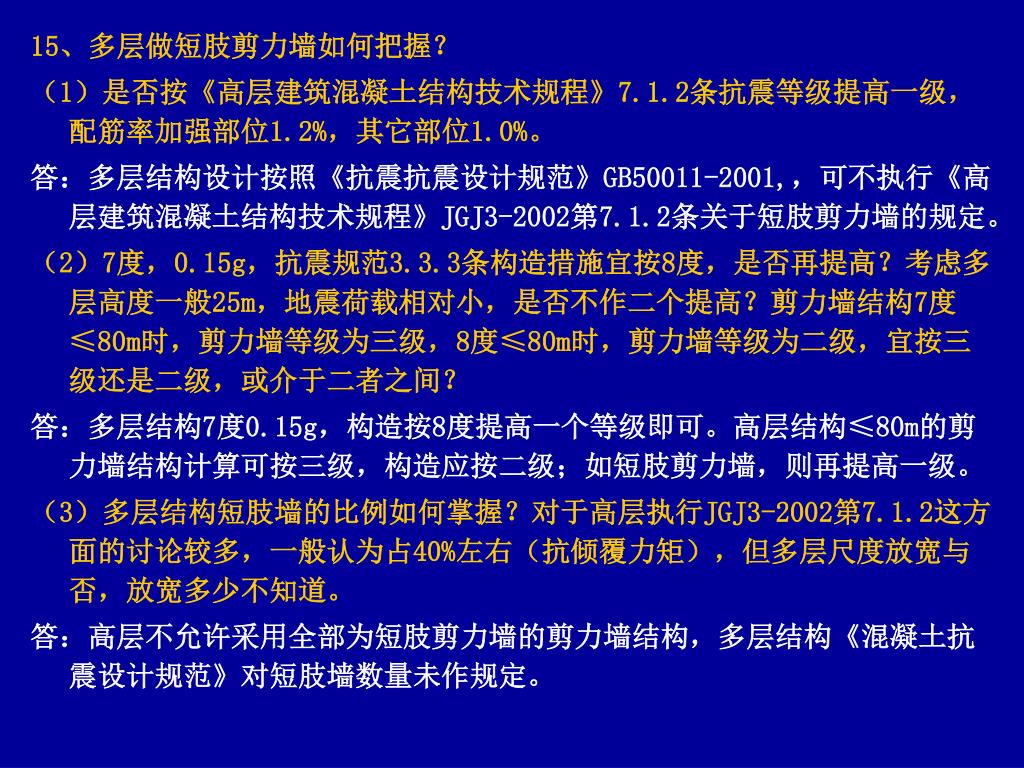 15、多层做短肢剪力墙如何把握？

（1）是否按《高层建筑混凝土结构技术规程》7.1.2条抗震等级提高一级，配筋率加强部位1.2%，其它部位1.0%。

答：多层结构设计按照《抗震抗震设计规范》GB50011-2001,，可不执行《高层建筑混凝土结构技术规程》JGJ3-2002第7.1.2条关于短肢剪力墙的规定。

（2）7度，0.15g，抗震规范3.3.3条构造措施宜按8度，是否再提高？考虑多层高度一般25m，地震荷载相对小，是否不作二个提高？剪力墙结构7度≤80m时，剪力墙等级为三级，8度≤80m时，剪力墙等级为二级，宜按三级还是二级，或介于二者之间？

答：多层结构7度0.15g，构造按8度提高一个等级即可。高层结构≤80m的剪力墙结构计算可按三级，构造应按二级；如短肢剪力墙，则再提高一级。

（3）多层结构短肢墙的比例如何掌握？对于高层执行JGJ3-2002第7.1.2这方面的讨论较多，一般认为占40%左右（抗倾覆力矩），但多层尺度放宽与否，放宽多少不知道。

答：高层不允许采用全部为短肢剪力墙的剪力墙结构，多层结构《混凝土抗震设计规范》对短肢墙数量未作规定。